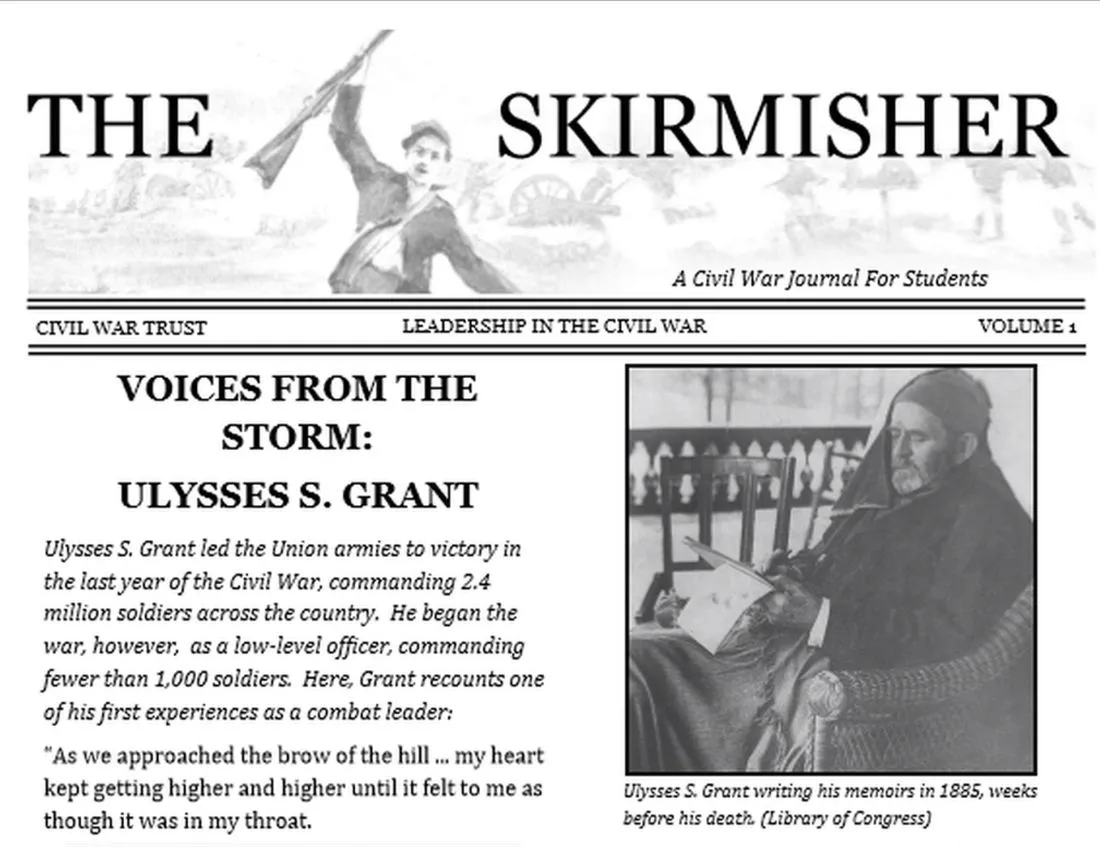 THE SKIRMISHER

A Civil War Journal For Students

CIVIL WAR TRUST

LEADERSHIP IN THE CIVIL WAR

VOLUME 1

VOICES FROM THE STORM: ULYSSES S. GRANT

Ulysses S. Grant led the Union armies to victory in the last year of the Civil War, commanding 2.4 million soldiers across the country. He began the war, however, as a low-level officer, commanding fewer than 1,000 soldiers. Here, Grant recounts one of his first experiences as a combat leader:

"As we approached the brow of the hill ... my heart kept getting higher and higher until it felt to me as though it was in my throat.

Ulysses S. Grant writing his memoirs in 1885, weeks before his death. (Library of Congress)